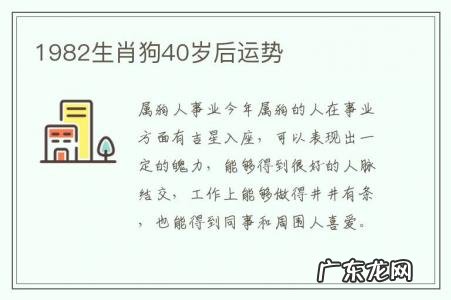 1982生肖狗40岁后运势

属狗人事业今年属狗的人在事业方面有吉星入座，可以表现出一定的魄力，能够得到很好的人脉结交，工作上能够做得井井有条，也能得到同事和周围人喜爱。

广东龙网